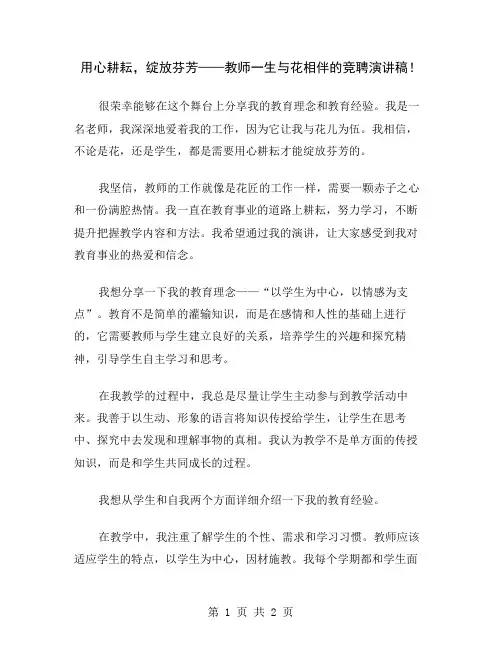 用心耕耘，绽放芬芳——教师一生与花相伴的竞聘演讲稿！

很荣幸能够在这个舞台上分享我的教育理念和教育经验。我是一名老师，我深深地爱着我的工作，因为它让我与花儿为伍。我相信，不论是花，还是学生，都是需要用心耕耘才能绽放芬芳的。

我坚信，教师的工作就像是花匠的工作一样，需要一颗赤子之心和一份满腔热情。我一直在教育事业的道路上耕耘，努力学习，不断提升把握教学内容和方法。我希望通过我的演讲，让大家感受到我对教育事业的热爱和信念。

我想分享一下我的教育理念——“以学生为中心，以情感为支点”。教育不是简单的灌输知识，而是在感情和人性的基础上进行的，它需要教师与学生建立良好的关系，培养学生的兴趣和探究精神，引导学生自主学习和思考。

在我教学的过程中，我总是尽量让学生主动参与到教学活动中来。我善于以生动、形象的语言将知识传授给学生，让学生在思考中、探究中去发现和理解事物的真相。我认为教学不是单方面的传授知识，而是和学生共同成长的过程。

我想从学生和自我两个方面详细介绍一下我的教育经验。

在教学中，我注重了解学生的个性、需求和学习习惯。教师应该适应学生的特点，以学生为中心，因材施教。我每个学期都和学生面

第 1 页 共 2 页